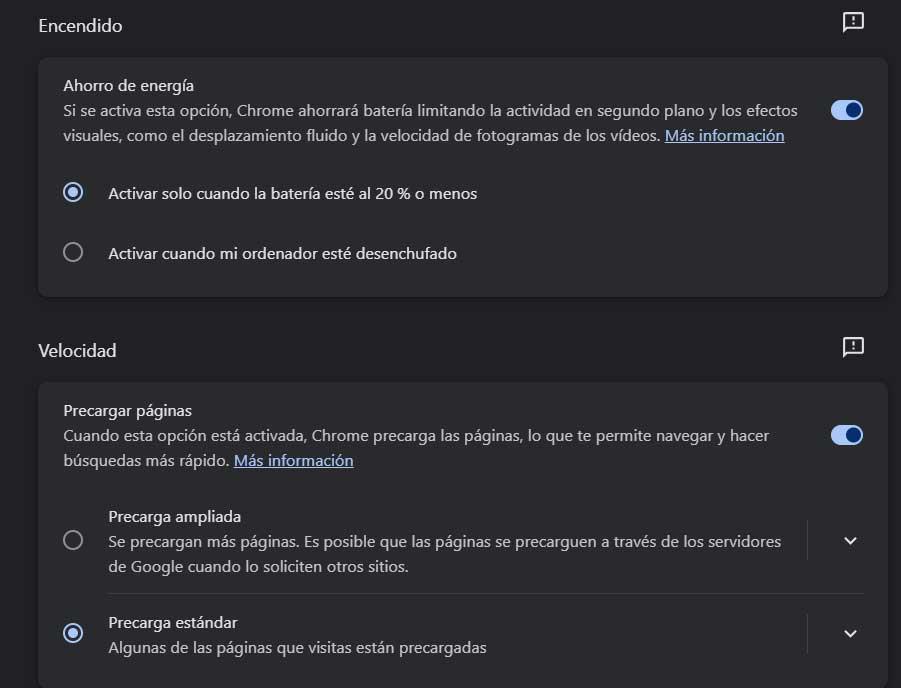 Encendido

Ahorro de energía
Si se activa esta opción, Chrome ahorrará batería limitando la actividad en segundo plano y los efectos visuales, como el desplazamiento fluido y la velocidad de fotogramas de los vídeos. Más información

Activar solo cuando la batería esté al 20 % o menos

Activar cuando mi ordenador esté desenchufado

Velocidad

Precargar páginas
Cuando esta opción está activada, Chrome precarga las páginas, lo que te permite navegar y hacer búsquedas más rápido. Más información

Precarga ampliada
Se precargan más páginas. Es posible que las páginas se precarguen a través de los servidores de Google cuando lo soliciten otros sitios.

Precarga estándar
Algunas de las páginas que visitas están precargadas